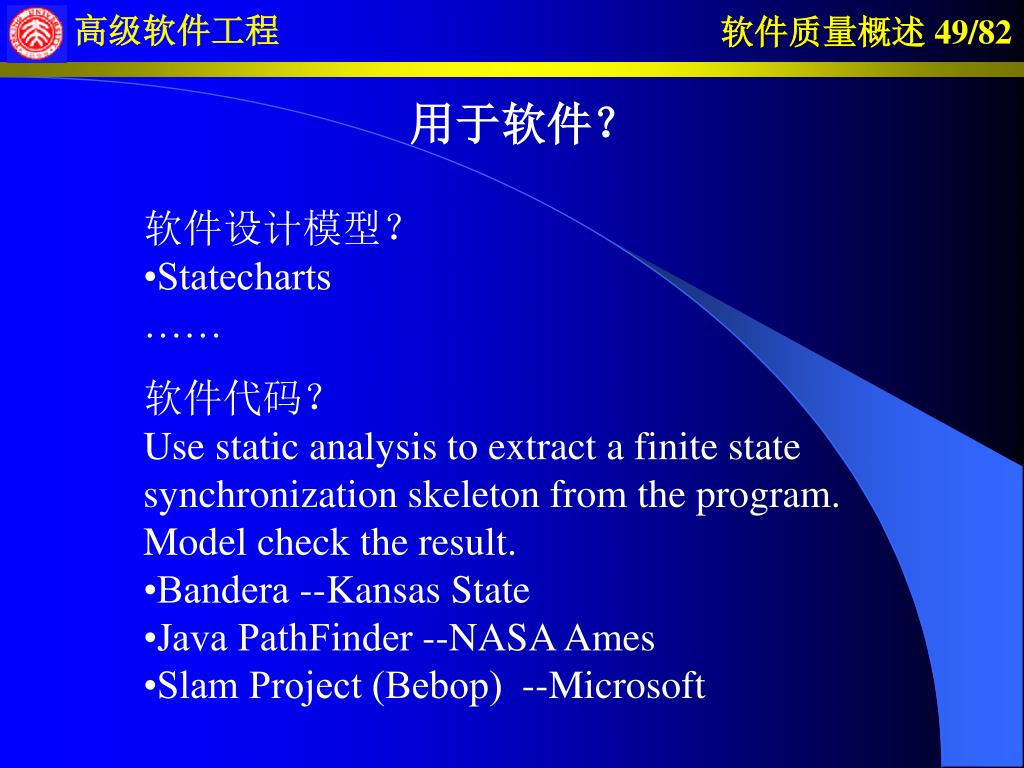 高级软件工程

软件质量概述 49/82

用于软件？

软件设计模型？
•Statecharts
……

软件代码？
Use static analysis to extract a finite state synchronization skeleton from the program. Model check the result.
•Bandera --Kansas State
•Java PathFinder --NASA Ames
•Slam Project (Bebop) --Microsoft